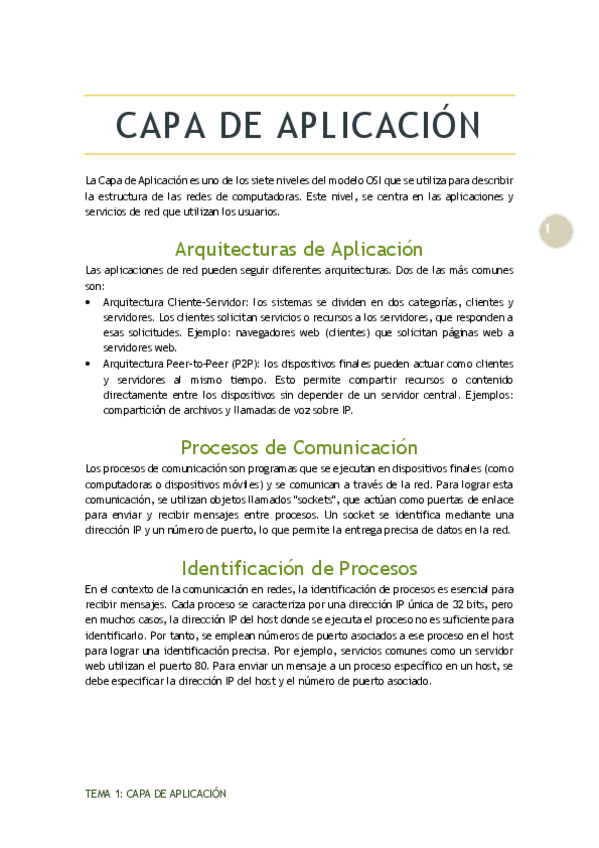 CAPA DE APLICACIÓN

La Capa de Aplicación es uno de los siete niveles del modelo OSI que se utiliza para describir la estructura de las redes de computadoras. Este nivel, se centra en las aplicaciones y servicios de red que utilizan los usuarios.

1

Arquitecturas de Aplicación

Las aplicaciones de red pueden seguir diferentes arquitecturas. Dos de las más comunes son:

• Arquitectura Cliente-Servidor: los sistemas se dividen en dos categorías, clientes y servidores. Los clientes solicitan servicios o recursos a los servidores, que responden a esas solicitudes. Ejemplo: navegadores web (clientes) que solicitan páginas web a servidores web.
• Arquitectura Peer-to-Peer (P2P): los dispositivos finales pueden actuar como clientes y servidores al mismo tiempo. Esto permite compartir recursos o contenido directamente entre los dispositivos sin depender de un servidor central. Ejemplos: compartición de archivos y llamadas de voz sobre IP.

Procesos de Comunicación

Los procesos de comunicación son programas que se ejecutan en dispositivos finales (como computadoras o dispositivos móviles) y se comunican a través de la red. Para lograr esta comunicación, se utilizan objetos llamados "sockets", que actúan como puertas de enlace para enviar y recibir mensajes entre procesos. Un socket se identifica mediante una dirección IP y un número de puerto, lo que permite la entrega precisa de datos en la red.

Identificación de Procesos

En el contexto de la comunicación en redes, la identificación de procesos es esencial para recibir mensajes. Cada proceso se caracteriza por una dirección IP única de 32 bits, pero en muchos casos, la dirección IP del host donde se ejecuta el proceso no es suficiente para identificarlo. Por tanto, se emplean números de puerto asociados a ese proceso en el host para lograr una identificación precisa. Por ejemplo, servicios comunes como un servidor web utilizan el puerto 80. Para enviar un mensaje a un proceso específico en un host, se debe especificar la dirección IP del host y el número de puerto asociado.

TEMA 1: CAPA DE APLICACIÓN